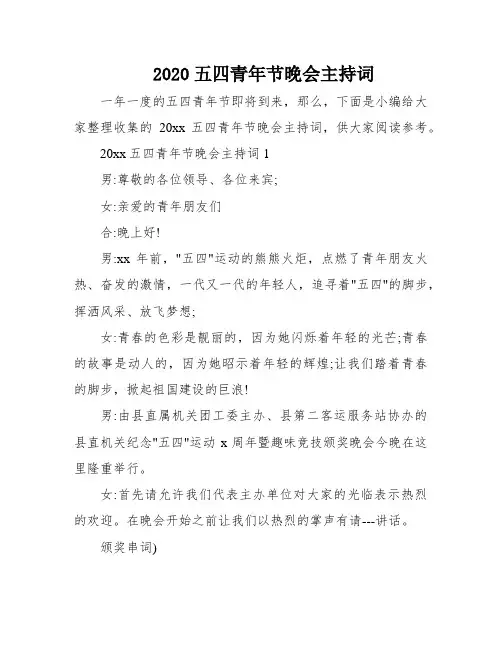 2020 五四青年节晚会主持词

一年一度的五四青年节即将到来，那么，下面是小编给大家整理收集的 20xx 五四青年节晚会主持词，供大家阅读参考。

20xx 五四青年节晚会主持词 1

男:尊敬的各位领导、各位来宾;

女:亲爱的青年朋友们

合:晚上好!

男:xx 年前，"五四"运动的熊熊火炬，点燃了青年朋友火热、奋发的激情，一代又一代的年轻人，追寻着"五四"的脚步，挥洒风采、放飞梦想;

女:青春的色彩是靓丽的，因为她闪烁着年轻的光芒;青春的故事是动人的，因为她昭示着年轻的辉煌;让我们踏着青春的脚步，掀起祖国建设的巨浪!

男:由县直属机关团工委主办、县第二客运服务站协办的县直机关纪念"五四"运动 x 周年暨趣味竞技颁奖晚会今晚在这里隆重举行。

女:首先请允许我们代表主办单位对大家的光临表示热烈的欢迎。在晚会开始之前让我们以热烈的掌声有请---讲话。

颁奖串词)